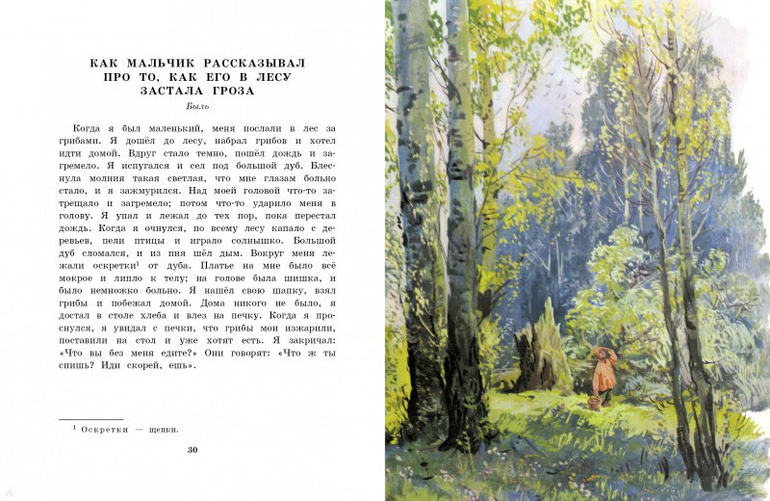 КАК МАЛЬЧИК РАССКАЗЫВАЛ
ПРО ТО, КАК ЕГО В ЛЕСУ
ЗАСТАЛА ГРОЗА

Быль

Когда я был маленький, меня послали в лес за грибами. Я дошёл до лесу, набрал грибов и хотел идти домой. Вдруг стало темно, пошёл дождь и загремело. Я испугался и сел под большой дуб. Блеснула молния такая светлая, что мне глазам больно стало, и я зажмурился. Над моей головой что-то затрещало и загремело; потом что-то ударило меня в голову. Я упал и лежал до тех пор, пока перестал дождь. Когда я очнулся, по всему лесу капало с деревьев, пели птицы и играло солнышко. Большой дуб сломался, и из пня шёл дым. Вокруг меня лежали оскретки$^{1}$ от дуба. Платье на мне было всё мокрое и липло к телу; на голове была шишка, и было немножко больно. Я нашёл свою шапку, взял грибы и побежал домой. Дома никого не было, я достал в столе хлеба и влез на печку. Когда я проснулся, я увидал с печки, что грибы мои изжарили, поставили на стол и уже хотят есть. Я закричал: «Что вы без меня едите?» Они говорят: «Что ж ты спишь? Иди скорей, ешь».

$^{1}$ Оскретки — щепки.

30